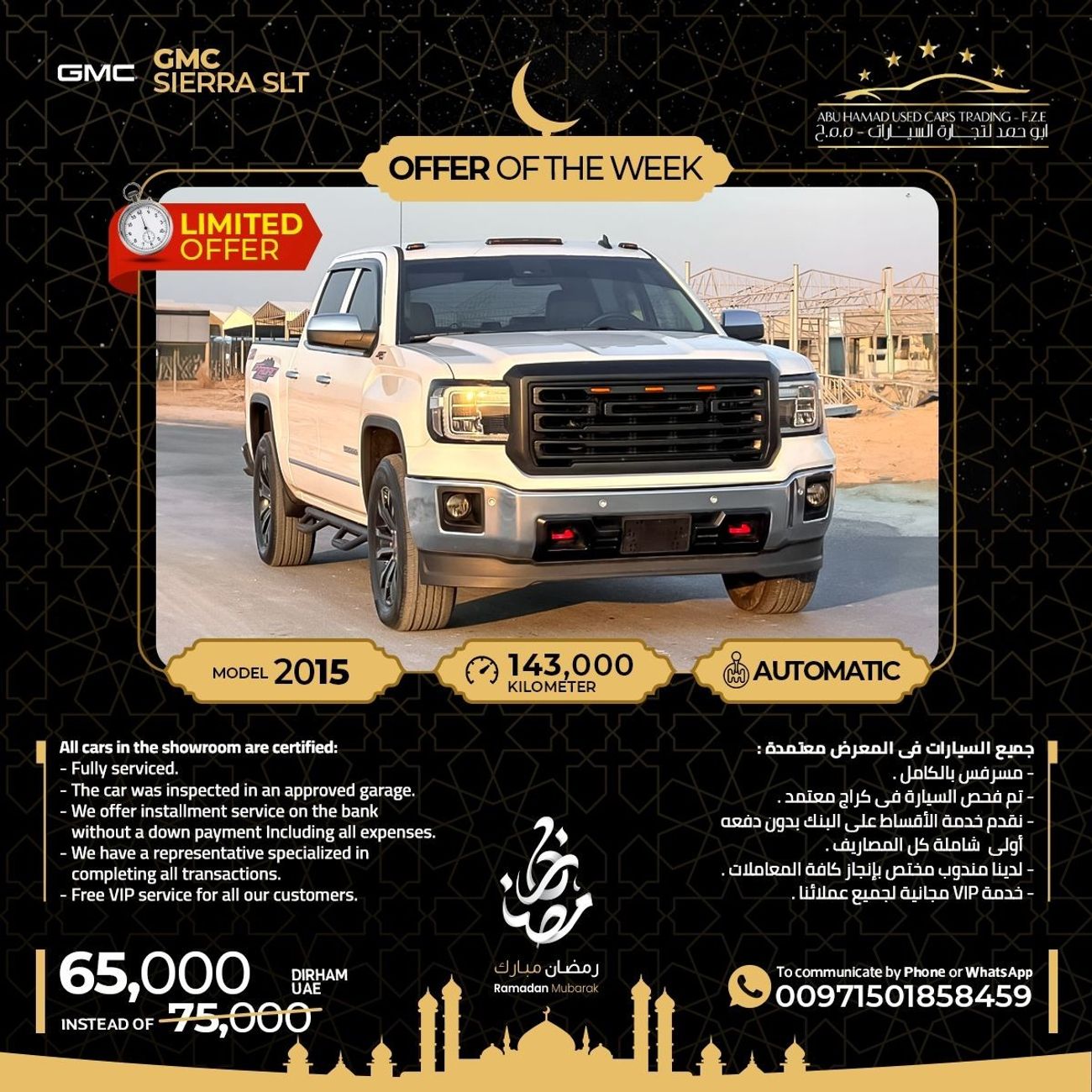 GMC GMC SIERRA SLT

ABU HAMAD USED CARS TRADING - F.Z.E
ابو حمد لتجارة السيارات - م.م.ح

OFFER OF THE WEEK

LIMITED OFFER

MODEL 2015

143,000 KILOMETER

AUTOMATIC

All cars in the showroom are certified:
- Fully serviced.
- The car was inspected in an approved garage.
- We offer installment service on the bank without a down payment Including all expenses.
- We have a representative specialized in completing all transactions.
- Free VIP service for all our customers.

جميع السيارات فى المعرض معتمدة :
- مسرفس بالكامل .
- تم فحص السيارة فى كراج معتمد .
- نقدم خدمة الأقساط على البنك بدون دفعه أولى شاملة كل المصاريف .
- لدينا مندوب مختص بإنجاز كافة المعاملات .
- خدمة VIP مجانية لجميع عملائنا .

رمضان

رمضان مبارك
Ramadan Mubarak

65,000 DIRHAM UAE
INSTEAD OF 75,000

To communicate by Phone or WhatsApp
00971501858459